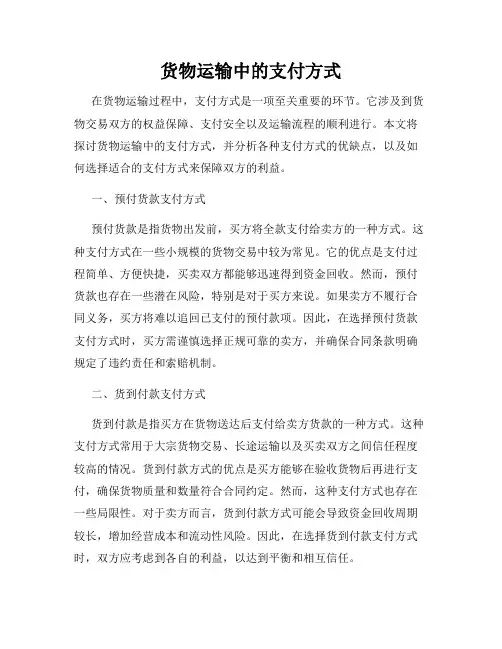 货物运输中的支付方式

在货物运输过程中，支付方式是一项至关重要的环节。它涉及到货物交易双方的权益保障、支付安全以及运输流程的顺利进行。本文将探讨货物运输中的支付方式，并分析各种支付方式的优缺点，以及如何选择适合的支付方式来保障双方的利益。

一、预付货款支付方式

预付货款是指货物出发前，买方将全款支付给卖方的一种方式。这种支付方式在一些小规模的货物交易中较为常见。它的优点是支付过程简单、方便快捷，买卖双方都能够迅速得到资金回收。然而，预付货款也存在一些潜在风险，特别是对于买方来说。如果卖方不履行合同义务，买方将难以追回已支付的预付款项。因此，在选择预付货款支付方式时，买方需谨慎选择正规可靠的卖方，并确保合同条款明确规定了违约责任和索赔机制。

二、货到付款支付方式

货到付款是指买方在货物送达后支付给卖方货款的一种方式。这种支付方式常用于大宗货物交易、长途运输以及买卖双方之间信任程度较高的情况。货到付款方式的优点是买方能够在验收货物后再进行支付，确保货物质量和数量符合合同约定。然而，这种支付方式也存在一些局限性。对于卖方而言，货到付款方式可能会导致资金回收周期较长，增加经营成本和流动性风险。因此，在选择货到付款支付方式时，双方应考虑到各自的利益，以达到平衡和相互信任。